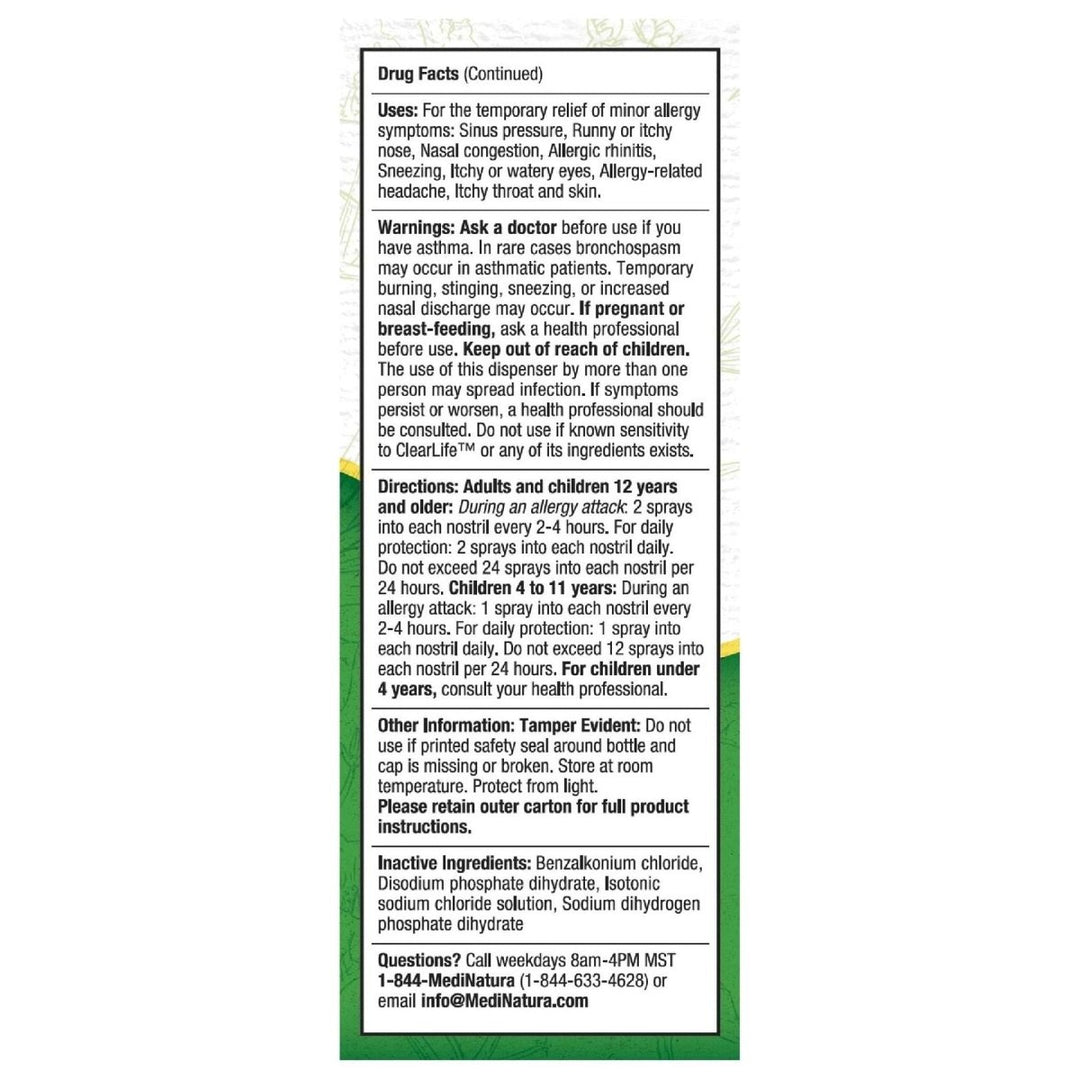 Drug Facts (Continued)

Uses: For the temporary relief of minor allergy symptoms: Sinus pressure, Runny or itchy nose, Nasal congestion, Allergic rhinitis, Sneezing, Itchy or watery eyes, Allergy-related headache, Itchy throat and skin.

Warnings: Ask a doctor before use if you have asthma. In rare cases bronchospasm may occur in asthmatic patients. Temporary burning, stinging, sneezing, or increased nasal discharge may occur. If pregnant or breast-feeding, ask a health professional before use. Keep out of reach of children. The use of this dispenser by more than one person may spread infection. If symptoms persist or worsen, a health professional should be consulted. Do not use if known sensitivity to ClearLife™ or any of its ingredients exists.

Directions: Adults and children 12 years and older: During an allergy attack: 2 sprays into each nostril every 2-4 hours. For daily protection: 2 sprays into each nostril daily. Do not exceed 24 sprays into each nostril per 24 hours. Children 4 to 11 years: During an allergy attack: 1 spray into each nostril every 2-4 hours. For daily protection: 1 spray into each nostril daily. Do not exceed 12 sprays into each nostril per 24 hours. For children under 4 years, consult your health professional.

Other Information: Tamper Evident: Do not use if printed safety seal around bottle and cap is missing or broken. Store at room temperature. Protect from light.
Please retain outer carton for full product instructions.

Inactive Ingredients: Benzalkonium chloride, Disodium phosphate dihydrate, Isotonic sodium chloride solution, Sodium dihydrogen phosphate dihydrate

Questions? Call weekdays 8am-4PM MST 1-844-MediNatura (1-844-633-4628) or email info@MediNatura.com